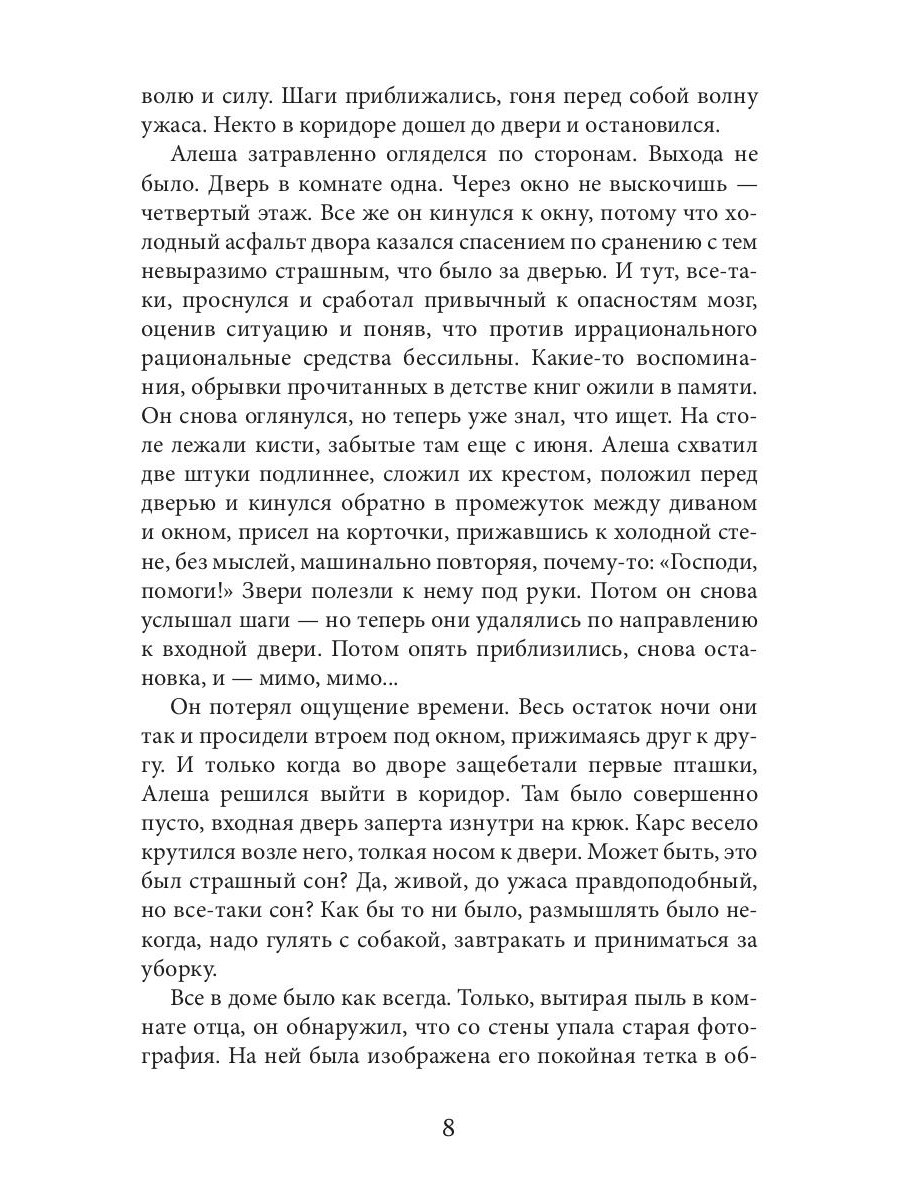 волю и силу. Шаги приближались, гоня перед собой волну ужаса. Некто в коридоре дошел до двери и остановился.

Алеша затравленно огляделся по сторонам. Выхода не было. Дверь в комнате одна. Через окно не выскочишь — четвертый этаж. Все же он кинулся к окну, потому что холодный асфальт двора казался спасением по сранению с тем невыразимо страшным, что было за дверью. И тут, все-таки, проснулся и сработал привычный к опасностям мозг, оценив ситуацию и поняв, что против иррационального рациональные средства бессильны. Какие-то воспоминания, обрывки прочитанных в детстве книг ожили в памяти. Он снова оглянулся, но теперь уже знал, что ищет. На столе лежали кисти, забытые там еще с июня. Алеша схватил две штуки подлиннее, сложил их крестом, положил перед дверью и кинулся обратно в промежуток между диваном и окном, присел на корточки, прижавшись к холодной стене, без мыслей, машинально повторяя, почему-то: «Господи, помоги!» Звери полезли к нему под руки. Потом он снова услышал шаги — но теперь они удалялись по направлению к входной двери. Потом опять приблизились, снова остановка, и — мимо, мимо...

Он потерял ощущение времени. Весь остаток ночи они так и просидели втроем под окном, прижимаясь друг к другу. И только когда во дворе защебетали первые пташки, Алеша решился выйти в коридор. Там было совершенно пусто, входная дверь заперта изнутри на крюк. Карс весело крутился возле него, толкая носом к двери. Может быть, это был страшный сон? Да, живой, до ужаса правдоподобный, но все-таки сон? Как бы то ни было, размышлять было некогда, надо гулять с собакой, завтракать и приниматься за уборку.

Все в доме было как всегда. Только, вытирая пыль в комнате отца, он обнаружил, что со стены упала старая фотография. На ней была изображена его покойная тетка в об-

8